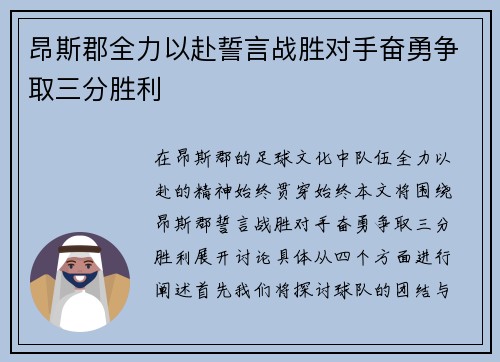 昂斯郡全力以赴誓言战胜对手奋勇争取三分胜利

在昂斯郡的足球文化中队伍全力以赴的精神始终贯穿始终本文将围绕昂斯郡誓言战胜对手奋勇争取三分胜利展开讨论具体从四个方面进行阐述首先我们将探讨球队的团结与